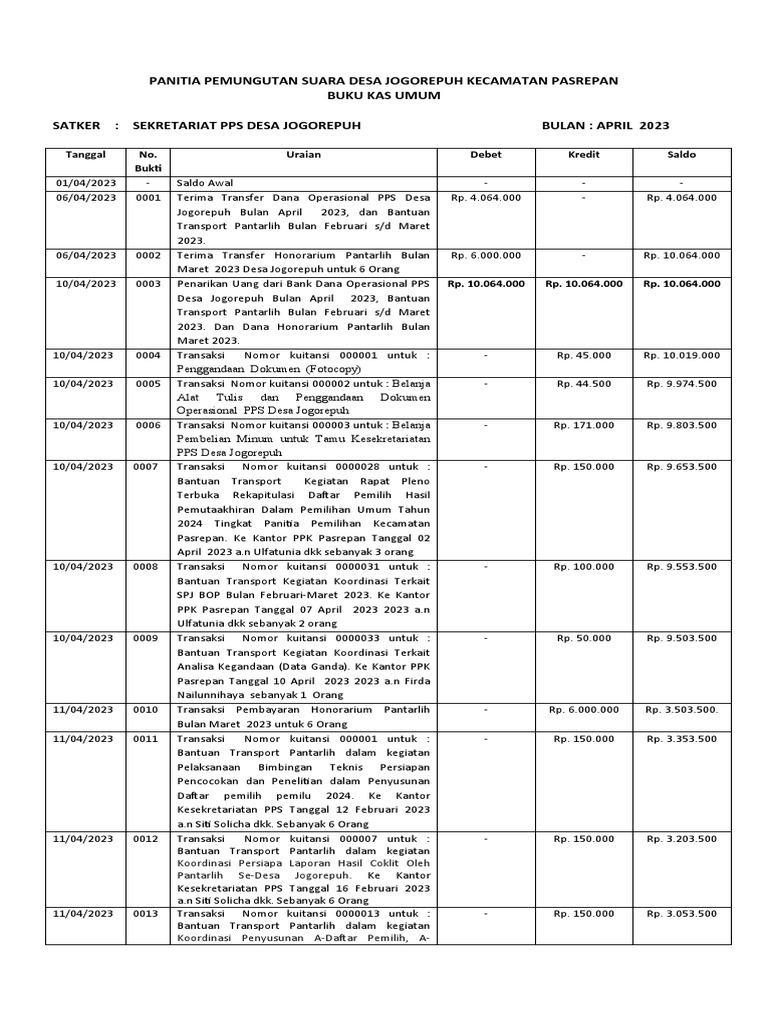 PANITIA PEMUNGUTAN SUARA DESA JOGOREPUH KECAMATAN PASREPAN
BUKU KAS UMUM

SATKER : SEKRETARIAT PPS DESA JOGOREPUH BULAN : APRIL 2023

| Tanggal | No. Bukti | Uraian | Debet | Kredit | Saldo |
|---|---|---|---|---|---|
| 01/04/2023 | - | Saldo Awal | - | - | - |
| 06/04/2023 | 0001 | Terima Transfer Dana Operasional PPS Desa Jogorepuh Bulan April 2023, dan Bantuan Transport Pantarlih Bulan Februari s/d Maret 2023. | Rp. 4.064.000 | - | Rp. 4.064.000 |
| 06/04/2023 | 0002 | Terima Transfer Honorarium Pantarlih Bulan Maret 2023 Desa Jogorepuh untuk 6 Orang | Rp. 6.000.000 | - | Rp. 10.064.000 |
| 10/04/2023 | 0003 | Penarikan Uang dari Bank Dana Operasional PPS Desa Jogorepuh Bulan April 2023, Bantuan Transport Pantarlih Bulan Februari s/d Maret 2023. Dan Dana Honorarium Pantarlih Bulan Maret 2023. | Rp. 10.064.000 | Rp. 10.064.000 | Rp. 10.064.000 |
| 10/04/2023 | 0004 | Transaksi Nomor kuitansi 000001 untuk : Penggandaan Dokumen (Fotocopy) | - | Rp. 45.000 | Rp. 10.019.000 |
| 10/04/2023 | 0005 | Transaksi Nomor kuitansi 000002 untuk : Belanja Alat Tulis dan Penggandaan Dokumen Operasional PPS Desa Jogorepuh | - | Rp. 44.500 | Rp. 9.974.500 |
| 10/04/2023 | 0006 | Transaksi Nomor kuitansi 000003 untuk : Belanja Pembelian Minum untuk Tamu Kesekretariatan PPS Desa Jogorepuh | - | Rp. 171.000 | Rp. 9.803.500 |
| 10/04/2023 | 0007 | Transaksi Nomor kuitansi 0000028 untuk : Bantuan Transport Kegiatan Rapat Pleno Terbuka Rekapitulasi Daftar Pemilih Hasil Pemutaakhiran Dalam Pemilihan Umum Tahun 2024 Tingkat Panitia Pemilihan Kecamatan Pasrepan. Ke Kantor PPK Pasrepan Tanggal 02 April 2023 a.n Ulfatunia dkk sebanyak 3 orang | - | Rp. 150.000 | Rp. 9.653.500 |
| 10/04/2023 | 0008 | Transaksi Nomor kuitansi 0000031 untuk : Bantuan Transport Kegiatan Koordinasi Terkait SPJ BOP Bulan Februari-Maret 2023. Ke Kantor PPK Pasrepan Tanggal 07 April 2023 2023 a.n Ulfatunia dkk sebanyak 2 orang | - | Rp. 100.000 | Rp. 9.553.500 |
| 10/04/2023 | 0009 | Transaksi Nomor kuitansi 0000033 untuk : Bantuan Transport Kegiatan Koordinasi Terkait Analisa Kegandaan (Data Ganda). Ke Kantor PPK Pasrepan Tanggal 10 April 2023 2023 a.n Firda Nailunnihaya sebanyak 1 Orang | - | Rp. 50.000 | Rp. 9.503.500 |
| 11/04/2023 | 0010 | Transaksi Pembayaran Honorarium Pantarlih Bulan Maret 2023 untuk 6 Orang | - | Rp. 6.000.000 | Rp. 3.503.500. |
| 11/04/2023 | 0011 | Transaksi Nomor kuitansi 000001 untuk : Bantuan Transport Pantarlih dalam kegiatan Pelaksanaan Bimbingan Teknis Persiapan Pencocokan dan Penelitian dalam Penyusunan Daftar pemilih pemilu 2024. Ke Kantor Kesekretariatan PPS Tanggal 12 Februari 2023 a.n Siti Solicha dkk. Sebanyak 6 Orang | - | Rp. 150.000 | Rp. 3.353.500 |
| 11/04/2023 | 0012 | Transaksi Nomor kuitansi 000007 untuk : Bantuan Transport Pantarlih dalam kegiatan Koordinasi Persiapa Laporan Hasil Coklit Oleh Pantarlih Se-Desa Jogorepuh. Ke Kantor Kesekretariatan PPS Tanggal 16 Februari 2023 a.n Siti Solicha dkk. Sebanyak 6 Orang | - | Rp. 150.000 | Rp. 3.203.500 |
| 11/04/2023 | 0013 | Transaksi Nomor kuitansi 0000013 untuk : Bantuan Transport Pantarlih dalam kegiatan Koordinasi Penyusunan A-Daftar Pemilih, A- | - | Rp. 150.000 | Rp. 3.053.500 |